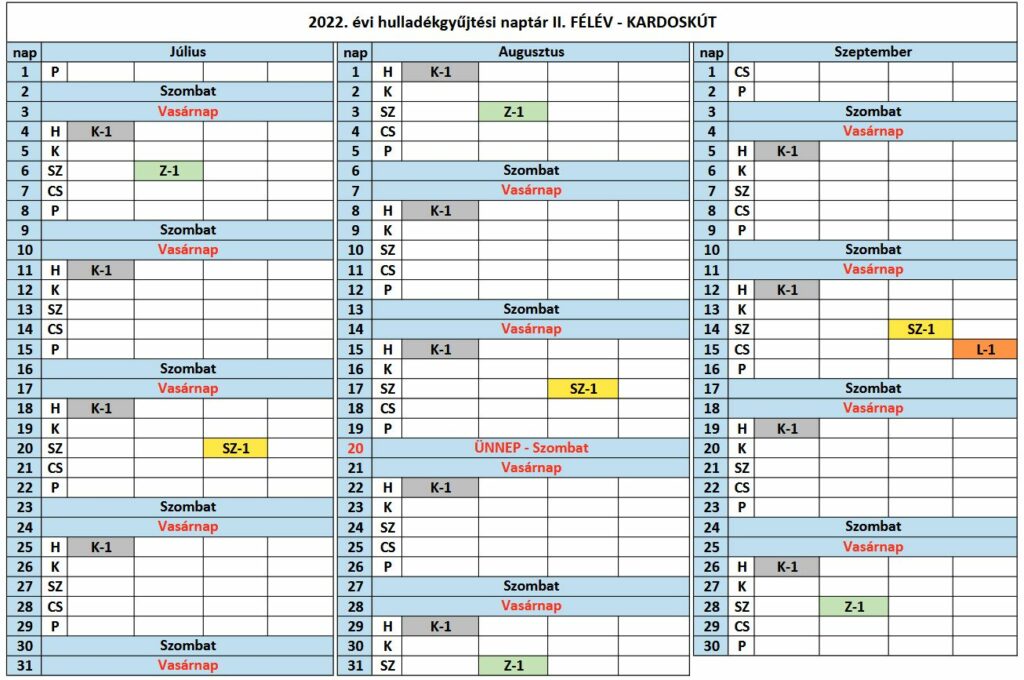 2022. évi hulladékgyűjtési naptár II. FÉLÉV - KARDOSKÚT

| nap | Július | | | | |
|---|---|---|---|---|---|
| 1 | P | | | | |
| 2 | Szombat | | | | |
| 3 | Vasárnap | | | | |
| 4 | H | K-1 | | | |
| 5 | K | | | | |
| 6 | SZ | | Z-1 | | |
| 7 | CS | | | | |
| 8 | P | | | | |
| 9 | Szombat | | | | |
| 10 | Vasárnap | | | | |
| 11 | H | K-1 | | | |
| 12 | K | | | | |
| 13 | SZ | | | | |
| 14 | CS | | | | |
| 15 | P | | | | |
| 16 | Szombat | | | | |
| 17 | Vasárnap | | | | |
| 18 | H | K-1 | | | |
| 19 | K | | | | |
| 20 | SZ | | | SZ-1 | |
| 21 | CS | | | | |
| 22 | P | | | | |
| 23 | Szombat | | | | |
| 24 | Vasárnap | | | | |
| 25 | H | K-1 | | | |
| 26 | K | | | | |
| 27 | SZ | | | | |
| 28 | CS | | | | |
| 29 | P | | | | |
| 30 | Szombat | | | | |
| 31 | Vasárnap | | | | |

| nap | Augusztus | | | | |
|---|---|---|---|---|---|
| 1 | H | K-1 | | | |
| 2 | K | | | | |
| 3 | SZ | | Z-1 | | |
| 4 | CS | | | | |
| 5 | P | | | | |
| 6 | Szombat | | | | |
| 7 | Vasárnap | | | | |
| 8 | H | K-1 | | | |
| 9 | K | | | | |
| 10 | SZ | | | | |
| 11 | CS | | | | |
| 12 | P | | | | |
| 13 | Szombat | | | | |
| 14 | Vasárnap | | | | |
| 15 | H | K-1 | | | |
| 16 | K | | | | |
| 17 | SZ | | | SZ-1 | |
| 18 | CS | | | | |
| 19 | P | | | | |
| 20 | ÜNNEP - Szombat | | | | |
| 21 | Vasárnap | | | | |
| 22 | H | K-1 | | | |
| 23 | K | | | | |
| 24 | SZ | | | | |
| 25 | CS | | | | |
| 26 | P | | | | |
| 27 | Szombat | | | | |
| 28 | Vasárnap | | | | |
| 29 | H | K-1 | | | |
| 30 | K | | | | |
| 31 | SZ | | Z-1 | | |

| nap | Szeptember | | | | |
|---|---|---|---|---|---|
| 1 | CS | | | | |
| 2 | P | | | | |
| 3 | Szombat | | | | |
| 4 | Vasárnap | | | | |
| 5 | H | K-1 | | | |
| 6 | K | | | | |
| 7 | SZ | | | | |
| 8 | CS | | | | |
| 9 | P | | | | |
| 10 | Szombat | | | | |
| 11 | Vasárnap | | | | |
| 12 | H | K-1 | | | |
| 13 | K | | | | |
| 14 | SZ | | | SZ-1 | |
| 15 | CS | | | | L-1 |
| 16 | P | | | | |
| 17 | Szombat | | | | |
| 18 | Vasárnap | | | | |
| 19 | H | K-1 | | | |
| 20 | K | | | | |
| 21 | SZ | | | | |
| 22 | CS | | | | |
| 23 | P | | | | |
| 24 | Szombat | | | | |
| 25 | Vasárnap | | | | |
| 26 | H | K-1 | | | |
| 27 | K | | | | |
| 28 | SZ | | Z-1 | | |
| 29 | CS | | | | |
| 30 | P | | | | |